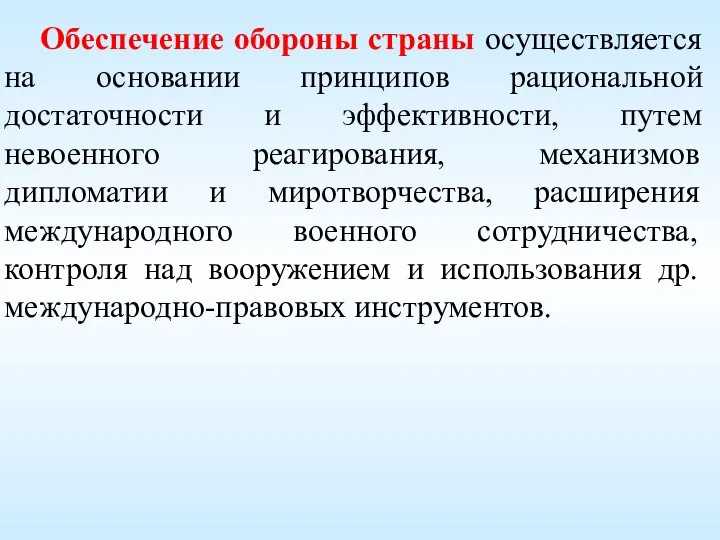 Обеспечение обороны страны осуществляется на основании принципов рациональной достаточности и эффективности, путем невоенного реагирования, механизмов дипломатии и миротворчества, расширения международного военного сотрудничества, контроля над вооружением и использования др. международно-правовых инструментов.